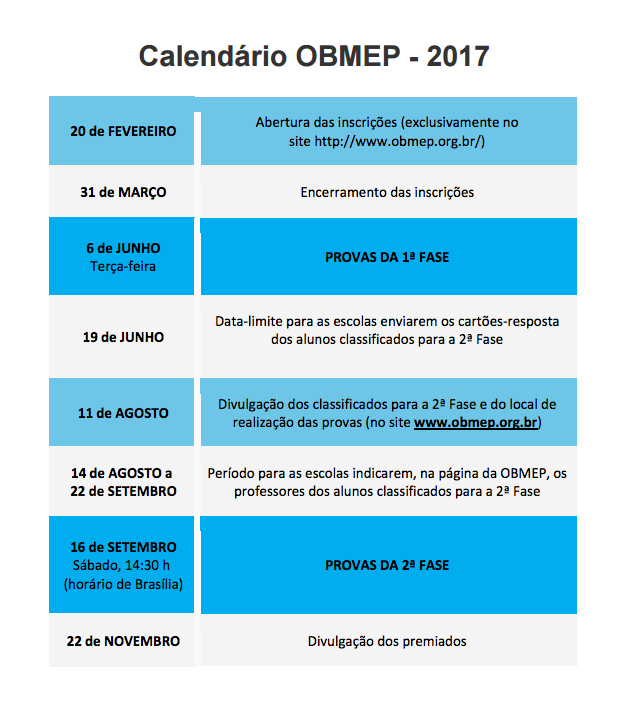 Calendário OBMEP - 2017

| | |
|---|---|
| 20 de FEVEREIRO | Abertura das inscrições (exclusivamente no site http://www.obmep.org.br/) |
| 31 de MARÇO | Encerramento das inscrições |
| 6 de JUNHO Terça-feira | PROVAS DA 1ª FASE |
| 19 de JUNHO | Data-limite para as escolas enviarem os cartões-resposta dos alunos classificados para a 2ª Fase |
| 11 de AGOSTO | Divulgação dos classificados para a 2ª Fase e do local de realização das provas (no site www.obmep.org.br) |
| 14 de AGOSTO a 22 de SETEMBRO | Período para as escolas indicarem, na página da OBMEP, os professores dos alunos classificados para a 2ª Fase |
| 16 de SETEMBRO Sábado, 14:30 h (horário de Brasília) | PROVAS DA 2ª FASE |
| 22 de NOVEMBRO | Divulgação dos premiados |